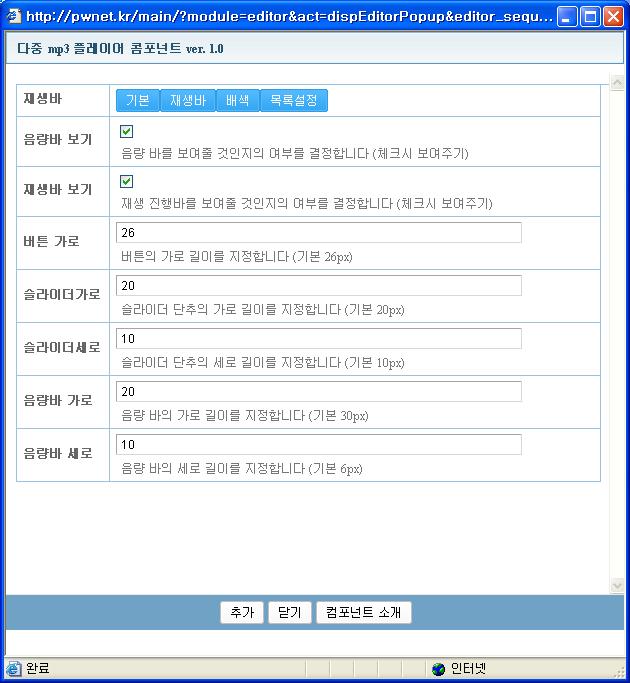 http://pwnet.kr/main/?module=editor&act=dispEditorPopup&editor_sequ...

다중 mp3 플레이어 콤포넌트 ver. 1.0

| 재생바 | 기본 재생바 배색 목록설정 |
|---|---|
| 음량바 보기 | 음량 바를 보여줄 것인지의 여부를 결정합니다 (체크시 보여주기) |
| 재생바 보기 | 재생 진행바를 보여줄 것인지의 여부를 결정합니다 (체크시 보여주기) |
| 버튼 가로 | 26 버튼의 가로 길이를 지정합니다 (기본 26px) |
| 슬라이더가로 | 20 슬라이더 단추의 가로 길이를 지정합니다 (기본 20px) |
| 슬라이더세로 | 10 슬라이더 단추의 세로 길이를 지정합니다 (기본 10px) |
| 음량바 가로 | 20 음량 바의 가로 길이를 지정합니다 (기본 30px) |
| 음량바 세로 | 10 음량 바의 세로 길이를 지정합니다 (기본 6px) |

추가 닫기 컴포넌트 소개

완료 인터넷